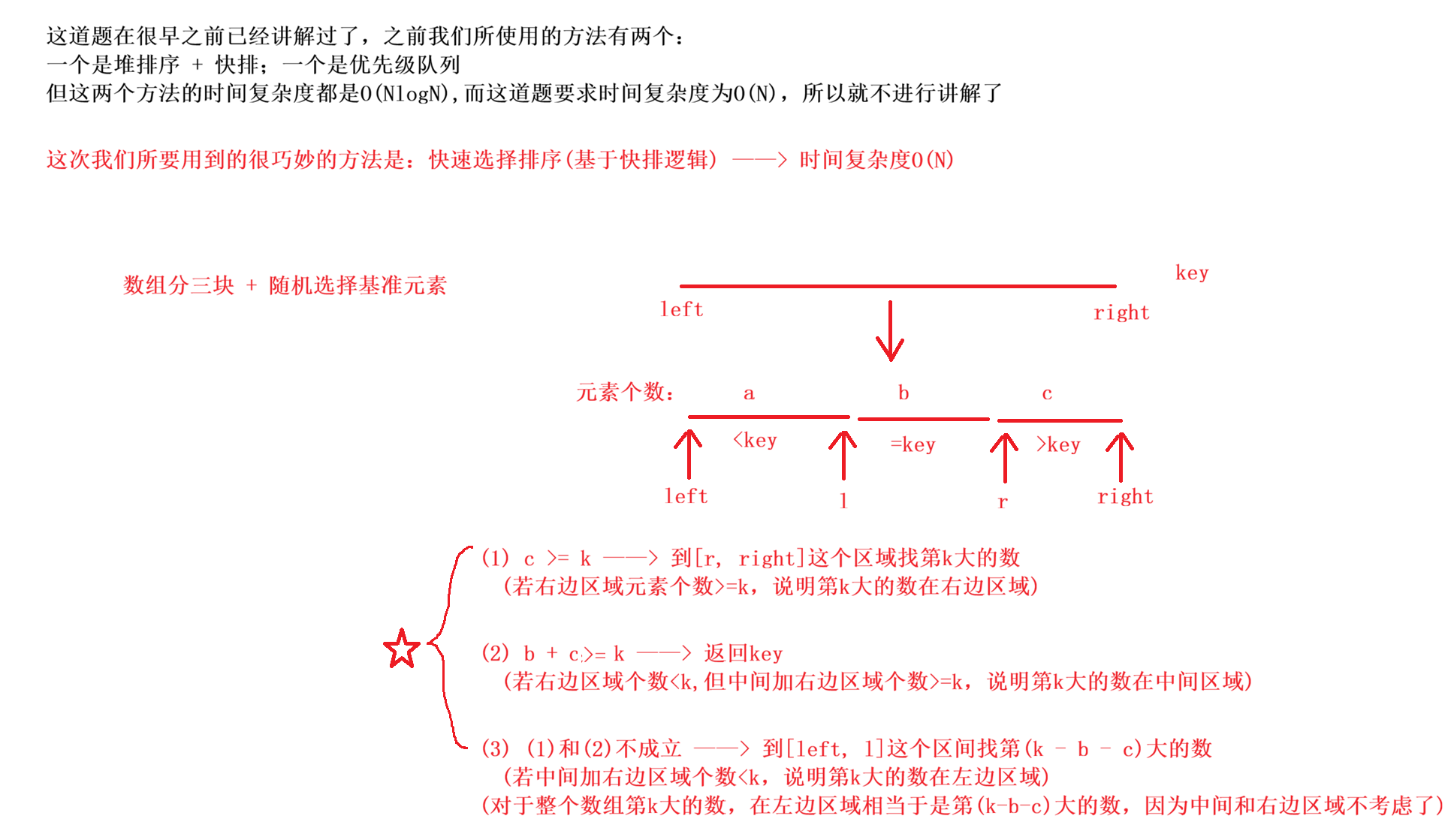 这道题在很早之前已经讲解过了，之前我们所使用的方法有两个：
一个是堆排序 + 快排；一个是优先级队列
但这两个方法的时间复杂度都是O(NlogN)，而这道题要求时间复杂度为O(N)，所以就不进行讲解了

这次我们所要用到的很巧妙的方法是：快速选择排序(基于快排逻辑) ——> 时间复杂度O(N)

数组分三块 + 随机选择基准元素

key

left

right

元素个数：

a

b

c

<key

=key

>key

left

l

r

right

(1) c >= k ——> 到[r, right]这个区域找第k大的数
(若右边区域元素个数>=k，说明第k大的数在右边区域)

(2) b + c >= k ——> 返回key
(若右边区域个数<k，但中间加右边区域个数>=k，说明第k大的数在中间区域)

(3) (1)和(2)不成立 ——> 到[left, l]这个区间找第(k - b - c)大的数
(若中间加右边区域个数<k，说明第k大的数在左边区域)
(对于整个数组第k大的数，在左边区域相当于是第(k-b-c)大的数，因为中间和右边区域不考虑了)